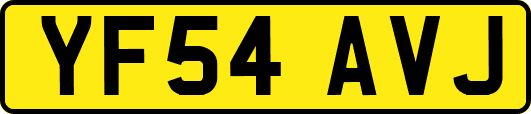 YF54 AVJ